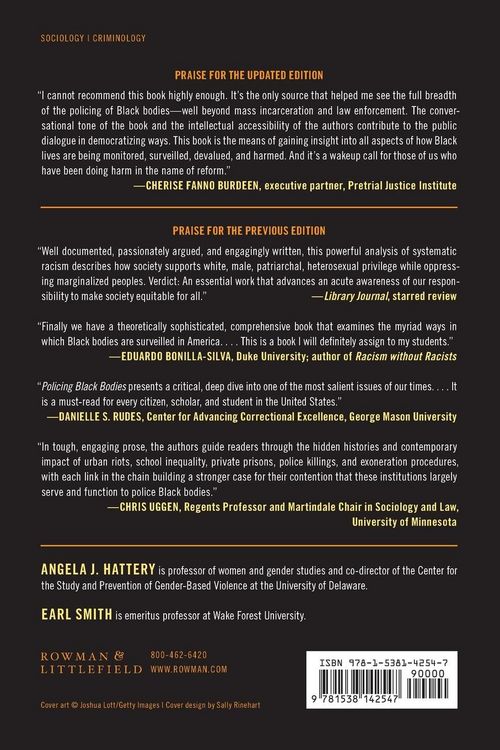 SOCIOLOGY | CRIMINOLOGY

PRAISE FOR THE UPDATED EDITION

"I cannot recommend this book highly enough. It's the only source that helped me see the full breadth of the policing of Black bodies—well beyond mass incarceration and law enforcement. The conversational tone of the book and the intellectual accessibility of the authors contribute to the public dialogue in democratizing ways. This book is the means of gaining insight into all aspects of how Black lives are being monitored, surveilled, devalued, and harmed. And it's a wakeup call for those of us who have been doing harm in the name of reform."
—CHERISE FANNO BURDEEN, executive partner, Pretrial Justice Institute

PRAISE FOR THE PREVIOUS EDITION

"Well documented, passionately argued, and engagingly written, this powerful analysis of systematic racism describes how society supports white, male, patriarchal, heterosexual privilege while oppressing marginalized peoples. Verdict: An essential work that advances an acute awareness of our responsibility to make society equitable for all."
—Library Journal, starred review

"Finally we have a theoretically sophisticated, comprehensive book that examines the myriad ways in which Black bodies are surveilled in America. . . . This is a book I will definitely assign to my students."
—EDUARDO BONILLA-SILVA, Duke University; author of Racism without Racists

"Policing Black Bodies presents a critical, deep dive into one of the most salient issues of our times. . . . It is a must-read for every citizen, scholar, and student in the United States."
—DANIELLE S. RUDES, Center for Advancing Correctional Excellence, George Mason University

"In tough, engaging prose, the authors guide readers through the hidden histories and contemporary impact of urban riots, school inequality, private prisons, police killings, and exoneration procedures, with each link in the chain building a stronger case for their contention that these institutions largely serve and function to police Black bodies."
—CHRIS UGGEN, Regents Professor and Martindale Chair in Sociology and Law, University of Minnesota

ANGELA J. HATTERY is professor of women and gender studies and co-director of the Center for the Study and Prevention of Gender-Based Violence at the University of Delaware.

EARL SMITH is emeritus professor at Wake Forest University.

ROWMAN & LITTLEFIELD
800-462-6420
WWW.ROWMAN.COM

ISBN 978-1-5381-4254-7
90000
9 781538 142547

Cover art © Joshua Lott/Getty Images | Cover design by Sally Rinehart